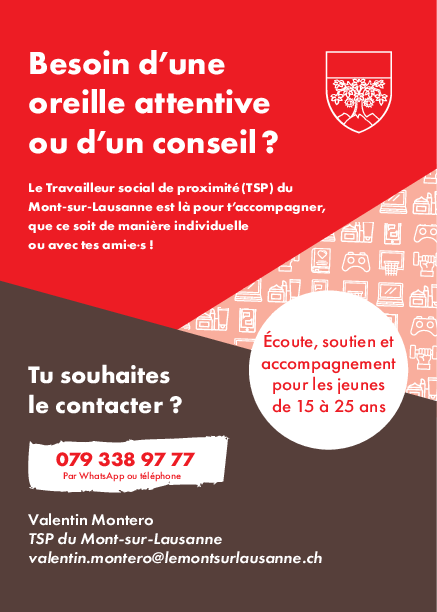 Besoin d'une oreille attentive ou d'un conseil ?

Le Travailleur social de proximité (TSP) du Mont-sur-Lausanne est là pour t'accompagner, que ce soit de manière individuelle ou avec tes ami·e·s !

Écoute, soutien et accompagnement pour les jeunes de 15 à 25 ans

Tu souhaites le contacter ?

079 338 97 77
Par WhatsApp ou téléphone

Valentin Montero
TSP du Mont-sur-Lausanne
valentin.montero@lemontsurlausanne.ch